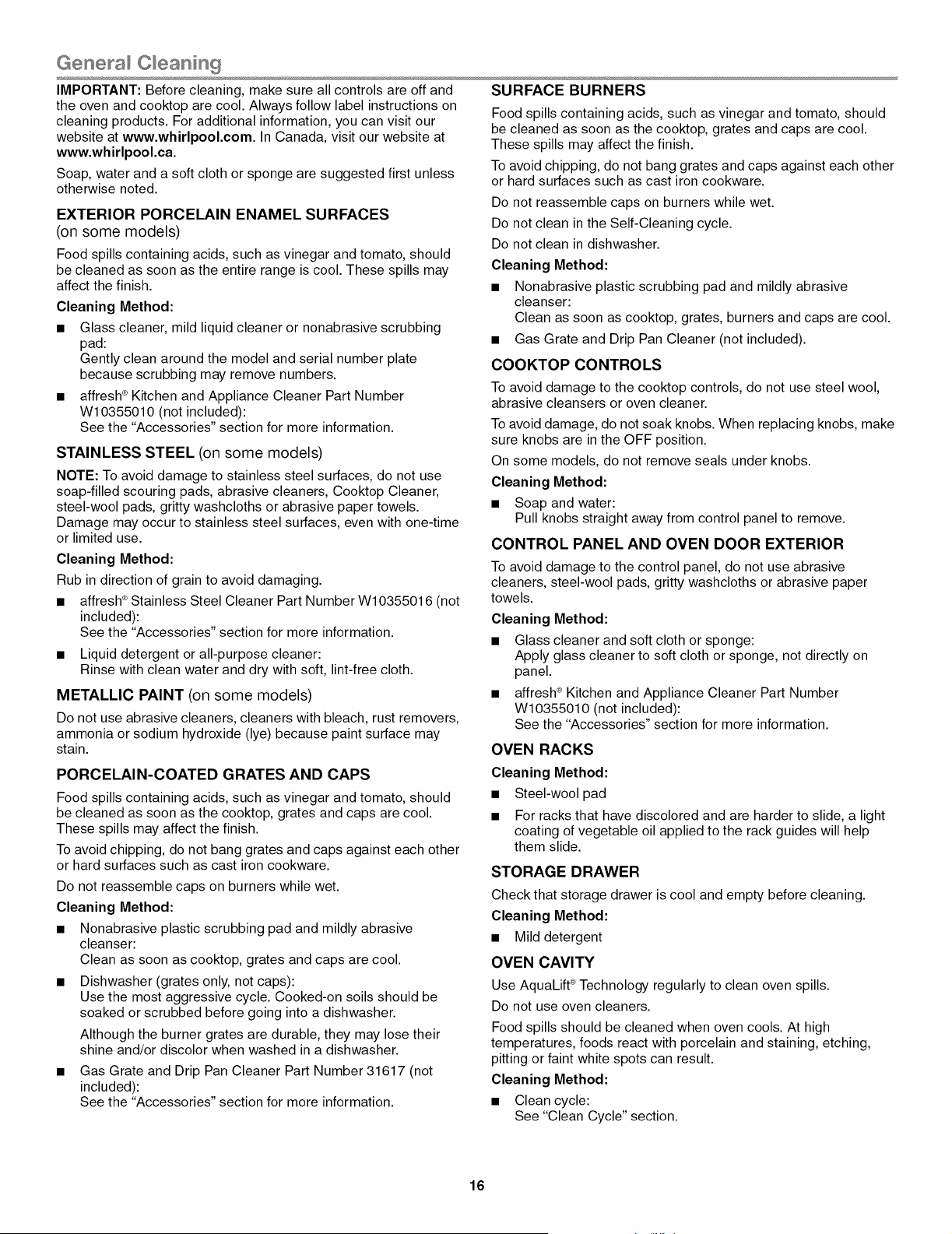 General Cleaning

IMPORTANT: Before cleaning, make sure all controls are off and the oven and cooktop are cool. Always follow label instructions on cleaning products. For additional information, you can visit our website at www.whirlpool.com. In Canada, visit our website at www.whirlpool.ca.

Soap, water and a soft cloth or sponge are suggested first unless otherwise noted.

EXTERIOR PORCELAIN ENAMEL SURFACES
(on some models)

Food spills containing acids, such as vinegar and tomato, should be cleaned as soon as the entire range is cool. These spills may affect the finish.

Cleaning Method:

• Glass cleaner, mild liquid cleaner or nonabrasive scrubbing pad:
Gently clean around the model and serial number plate because scrubbing may remove numbers.

• affresh® Kitchen and Appliance Cleaner Part Number W10355010 (not included):
See the "Accessories" section for more information.

STAINLESS STEEL (on some models)

NOTE: To avoid damage to stainless steel surfaces, do not use soap-filled scouring pads, abrasive cleaners, Cooktop Cleaner, steel-wool pads, gritty washcloths or abrasive paper towels. Damage may occur to stainless steel surfaces, even with one-time or limited use.

Cleaning Method:

Rub in direction of grain to avoid damaging.

• affresh® Stainless Steel Cleaner Part Number W10355016 (not included):
See the "Accessories" section for more information.

• Liquid detergent or all-purpose cleaner:
Rinse with clean water and dry with soft, lint-free cloth.

METALLIC PAINT (on some models)

Do not use abrasive cleaners, cleaners with bleach, rust removers, ammonia or sodium hydroxide (lye) because paint surface may stain.

PORCELAIN-COATED GRATES AND CAPS

Food spills containing acids, such as vinegar and tomato, should be cleaned as soon as the cooktop, grates and caps are cool. These spills may affect the finish.

To avoid chipping, do not bang grates and caps against each other or hard surfaces such as cast iron cookware.

Do not reassemble caps on burners while wet.

Cleaning Method:

• Nonabrasive plastic scrubbing pad and mildly abrasive cleanser:
Clean as soon as cooktop, grates and caps are cool.

• Dishwasher (grates only, not caps):
Use the most aggressive cycle. Cooked-on soils should be soaked or scrubbed before going into a dishwasher.
Although the burner grates are durable, they may lose their shine and/or discolor when washed in a dishwasher.

• Gas Grate and Drip Pan Cleaner Part Number 31617 (not included):
See the "Accessories" section for more information.

SURFACE BURNERS

Food spills containing acids, such as vinegar and tomato, should be cleaned as soon as the cooktop, grates and caps are cool. These spills may affect the finish.

To avoid chipping, do not bang grates and caps against each other or hard surfaces such as cast iron cookware.

Do not reassemble caps on burners while wet.

Do not clean in the Self-Cleaning cycle.

Do not clean in dishwasher.

Cleaning Method:

• Nonabrasive plastic scrubbing pad and mildly abrasive cleanser:
Clean as soon as cooktop, grates, burners and caps are cool.

• Gas Grate and Drip Pan Cleaner (not included).

COOKTOP CONTROLS

To avoid damage to the cooktop controls, do not use steel wool, abrasive cleansers or oven cleaner.

To avoid damage, do not soak knobs. When replacing knobs, make sure knobs are in the OFF position.

On some models, do not remove seals under knobs.

Cleaning Method:

• Soap and water:
Pull knobs straight away from control panel to remove.

CONTROL PANEL AND OVEN DOOR EXTERIOR

To avoid damage to the control panel, do not use abrasive cleaners, steel-wool pads, gritty washcloths or abrasive paper towels.

Cleaning Method:

• Glass cleaner and soft cloth or sponge:
Apply glass cleaner to soft cloth or sponge, not directly on panel.

• affresh® Kitchen and Appliance Cleaner Part Number W10355010 (not included):
See the "Accessories" section for more information.

OVEN RACKS

Cleaning Method:

• Steel-wool pad

• For racks that have discolored and are harder to slide, a light coating of vegetable oil applied to the rack guides will help them slide.

STORAGE DRAWER

Check that storage drawer is cool and empty before cleaning.

Cleaning Method:

• Mild detergent

OVEN CAVITY

Use AquaLift® Technology regularly to clean oven spills.

Do not use oven cleaners.

Food spills should be cleaned when oven cools. At high temperatures, foods react with porcelain and staining, etching, pitting or faint white spots can result.

Cleaning Method:

• Clean cycle:
See "Clean Cycle" section.

16